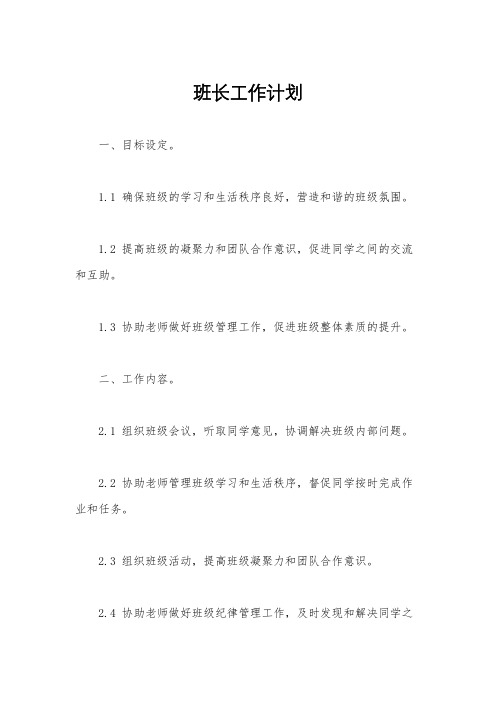 班长工作计划

一、目标设定。

1.1 确保班级的学习和生活秩序良好，营造和谐的班级氛围。

1.2 提高班级的凝聚力和团队合作意识，促进同学之间的交流和互助。

1.3 协助老师做好班级管理工作，促进班级整体素质的提升。

二、工作内容。

2.1 组织班级会议，听取同学意见，协调解决班级内部问题。

2.2 协助老师管理班级学习和生活秩序，督促同学按时完成作业和任务。

2.3 组织班级活动，提高班级凝聚力和团队合作意识。

2.4 协助老师做好班级纪律管理工作，及时发现和解决同学之